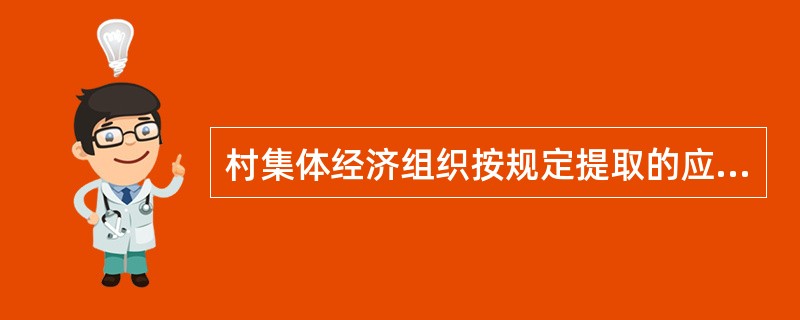 村集体经济组织按规定提取的应...